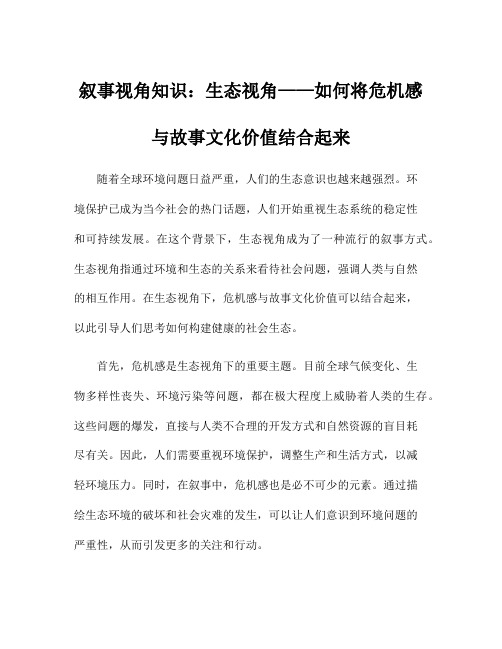 叙事视角知识：生态视角——如何将危机感与故事文化价值结合起来

随着全球环境问题日益严重，人们的生态意识也越来越强烈。环境保护已成为当今社会的热门话题，人们开始重视生态系统的稳定性和可持续发展。在这个背景下，生态视角成为了一种流行的叙事方式。生态视角指通过环境和生态的关系来看待社会问题，强调人类与自然的相互作用。在生态视角下，危机感与故事文化价值可以结合起来，以此引导人们思考如何构建健康的社会生态。

首先，危机感是生态视角下的重要主题。目前全球气候变化、生物多样性丧失、环境污染等问题，都在极大程度上威胁着人类的生存。这些问题的爆发，直接与人类不合理的开发方式和自然资源的盲目耗尽有关。因此，人们需要重视环境保护，调整生产和生活方式，以减轻环境压力。同时，在叙事中，危机感也是必不可少的元素。通过描绘生态环境的破坏和社会灾难的发生，可以让人们意识到环境问题的严重性，从而引发更多的关注和行动。